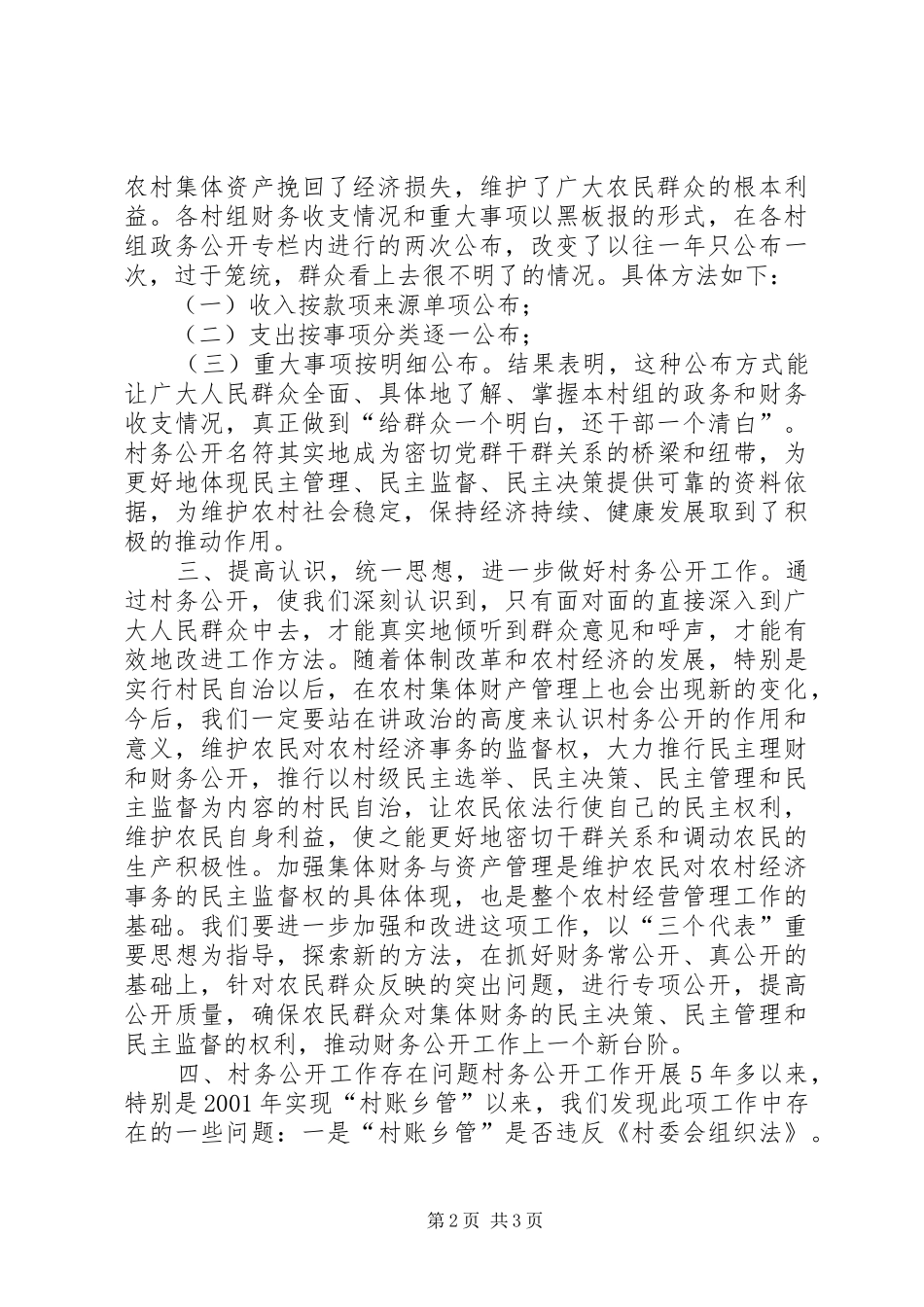 农村集体资产挽回了经济损失，维护了广大农民群众的根本利益。各村组财务收支情况和重大事项以黑板报的形式，在各村组政务公开专栏内进行的两次公布，改变了以往一年只公布一次，过于笼统，群众看上去很不明了的情况。具体方法如下：

（一）收入按款项来源单项公布；

（二）支出按事项分类逐一公布；

（三）重大事项按明细公布。结果表明，这种公布方式能让广大人民群众全面、具体地了解、掌握本村组的政务和财务收支情况，真正做到“给群众一个明白，还干部一个清白”。村务公开名符其实地成为密切党群干群关系的桥梁和纽带，为更好地体现民主管理、民主监督、民主决策提供可靠的资料依据，为维护农村社会稳定，保持经济持续、健康发展取到了积极的推动作用。

三、提高认识，统一思想，进一步做好村务公开工作。通过村务公开，使我们深刻认识到，只有面对面的直接深入到广大人民群众中去，才能真实地倾听到群众意见和呼声，才能有效地改进工作方法。随着体制改革和农村经济的发展，特别是实行村民自治以后，在农村集体财产管理上也会出现新的变化，今后，我们一定要站在讲政治的高度来认识村务公开的作用和意义，维护农民对农村经济事务的监督权，大力推行民主理财和财务公开，推行以村级民主选举、民主决策、民主管理和民主监督为内容的村民自治，让农民依法行使自己的民主权利，维护农民自身利益，使之能更好地密切干群关系和调动农民的生产积极性。加强集体财务与资产管理是维护农民对农村经济事务的民主监督权的具体体现，也是整个农村经营管理工作的基础。我们要进一步加强和改进这项工作，以“三个代表”重要思想为指导，探索新的方法，在抓好财务常公开、真公开的基础上，针对农民群众反映的突出问题，进行专项公开，提高公开质量，确保农民群众对集体财务的民主决策、民主管理和民主监督的权利，推动财务公开工作上一个新台阶。

四、村务公开工作存在问题村务公开工作开展5年多以来，特别是2001年实现“村账乡管”以来，我们发现此项工作中存在的一些问题：一是“村账乡管”是否违反《村委会组织法》。

第2页 共3页